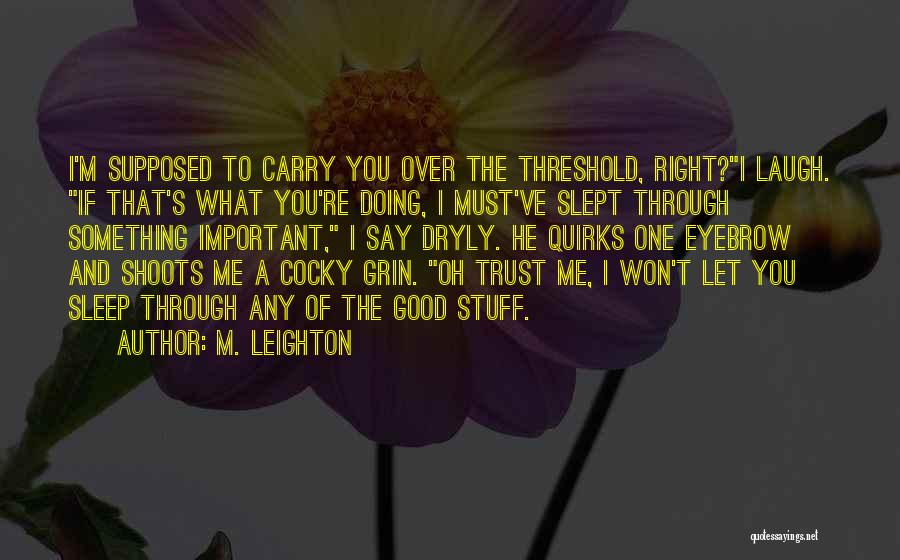 I'M SUPPOSED TO CARRY YOU OVER THE THRESHOLD, RIGHT?"I LAUGH. "IF THAT'S WHAT YOU'RE DOING, I MUST'VE SLEPT THROUGH SOMETHING IMPORTANT," I SAY DRYLY. HE QUIRKS ONE EYEBROW AND SHOOTS ME A COCKY GRIN. "OH TRUST ME, I WON'T LET YOU SLEEP THROUGH ANY OF THE GOOD STUFF.

AUTHOR: M. LEIGHTON

quotessayings.net